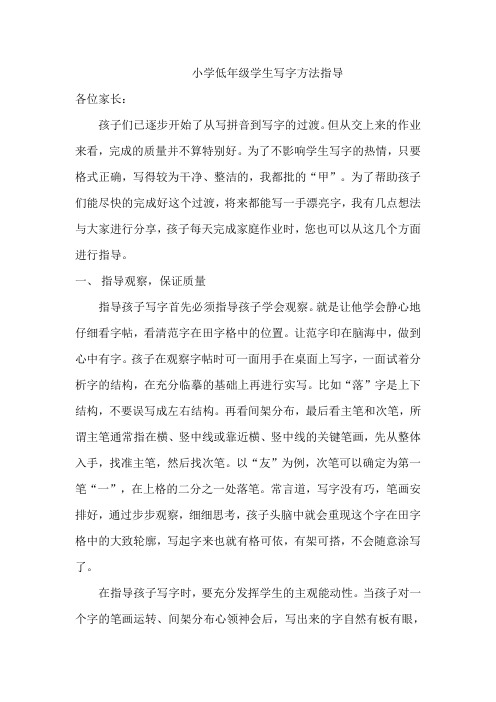 小学低年级学生写字方法指导

各位家长：

孩子们已逐步开始了从写拼音到写字的过渡。但从交上来的作业来看，完成的质量并不算特别好。为了不影响学生写字的热情，只要格式正确，写得较为干净、整洁的，我都批的“甲”。为了帮助孩子们能尽快的完成好这个过渡，将来都能写一手漂亮字，我有几点想法与大家进行分享，孩子每天完成家庭作业时，您也可以从这几个方面进行指导。

一、 指导观察，保证质量

指导孩子写字首先必须指导孩子学会观察。就是让他学会静心地仔细看字帖，看清范字在田字格中的位置。让范字印在脑海中，做到心中有字。孩子在观察字帖时可一面用手在桌面上写字，一面试着分析字的结构，在充分临摹的基础上再进行实写。比如“落”字是上下结构，不要误写成左右结构。再看间架分布，最后看主笔和次笔，所谓主笔通常指在横、竖中线或靠近横、竖中线的关键笔画，先从整体入手，找准主笔，然后找次笔。以“友”为例，次笔可以确定为第一笔“一”，在上格的二分之一处落笔。常言道，写字没有巧，笔画安排好，通过步步观察，细细思考，孩子头脑中就会重现这个字在田字格中的大致轮廓，写起字来也就有格可依，有架可搭，不会随意涂写了。

在指导孩子写字时，要充分发挥学生的主观能动性。当孩子对一个字的笔画运转、间架分布心领神会后，写出来的字自然有板有眼，